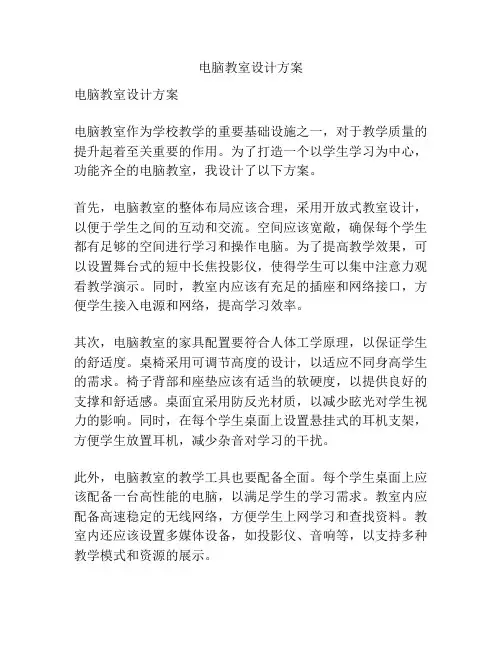 电脑教室设计方案

电脑教室设计方案

电脑教室作为学校教学的重要基础设施之一，对于教学质量的提升起着至关重要的作用。为了打造一个以学生学习为中心，功能齐全的电脑教室，我设计了以下方案。

首先，电脑教室的整体布局应该合理，采用开放式教室设计，以便于学生之间的互动和交流。空间应该宽敞，确保每个学生都有足够的空间进行学习和操作电脑。为了提高教学效果，可以设置舞台式的短中长焦投影仪，使得学生可以集中注意力观看教学演示。同时，教室内应该有充足的插座和网络接口，方便学生接入电源和网络，提高学习效率。

其次，电脑教室的家具配置要符合人体工学原理，以保证学生的舒适度。桌椅采用可调节高度的设计，以适应不同身高学生的需求。椅子背部和座垫应该有适当的软硬度，以提供良好的支撑和舒适感。桌面宜采用防反光材质，以减少眩光对学生视力的影响。同时，在每个学生桌面上设置悬挂式的耳机支架，方便学生放置耳机，减少杂音对学习的干扰。

此外，电脑教室的教学工具也要配备全面。每个学生桌面上应该配备一台高性能的电脑，以满足学生的学习需求。教室内应配备高速稳定的无线网络，方便学生上网学习和查找资料。教室内还应该设置多媒体设备，如投影仪、音响等，以支持多种教学模式和资源的展示。